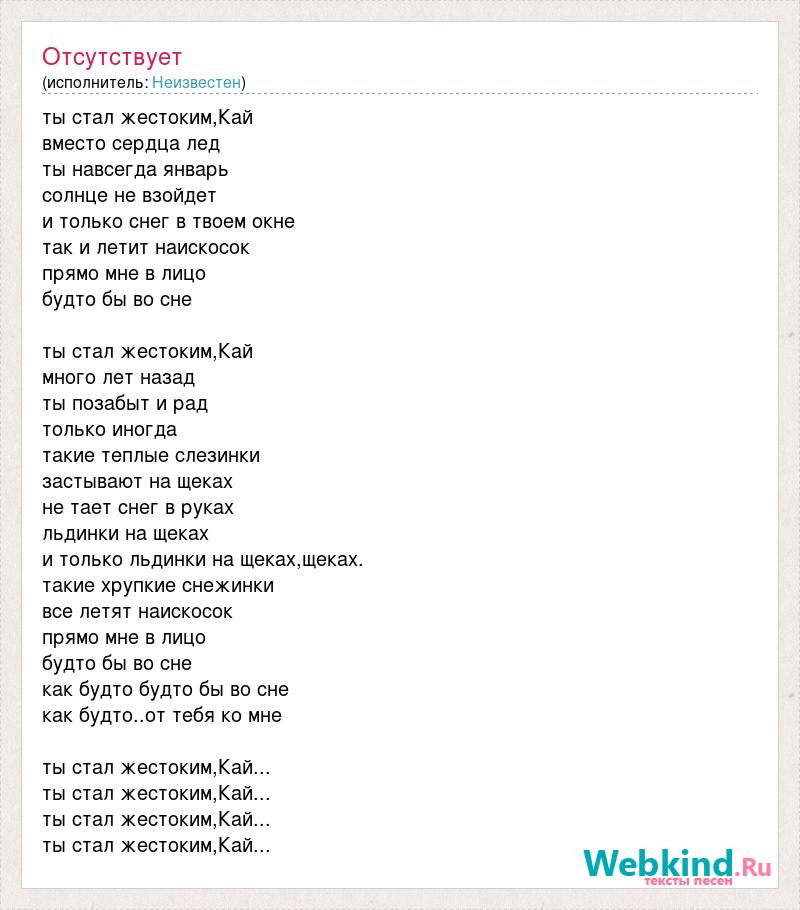 Отсутствует
(исполнитель: Неизвестен)

ты стал жестоким,Кай
вместо сердца лед
ты навсегда январь
солнце не взойдет
и только снег в твоем окне
так и летит наискосок
прямо мне в лицо
будто бы во сне

ты стал жестоким,Кай
много лет назад
ты позабыт и рад
только иногда
такие теплые слезинки
застывают на щеках
не тает снег в руках
льдинки на щеках
и только льдинки на щеках,щеках.
такие хрупкие снежинки
все летят наискосок
прямо мне в лицо
будто бы во сне
как будто будто бы во сне
как будто..от тебя ко мне

ты стал жестоким,Кай...
ты стал жестоким,Кай...
ты стал жестоким,Кай...
ты стал жестоким,Кай...

Webkind.Ru
тексты песен